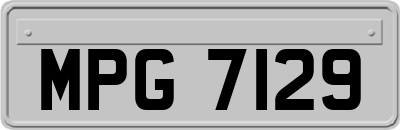 MPG 7129